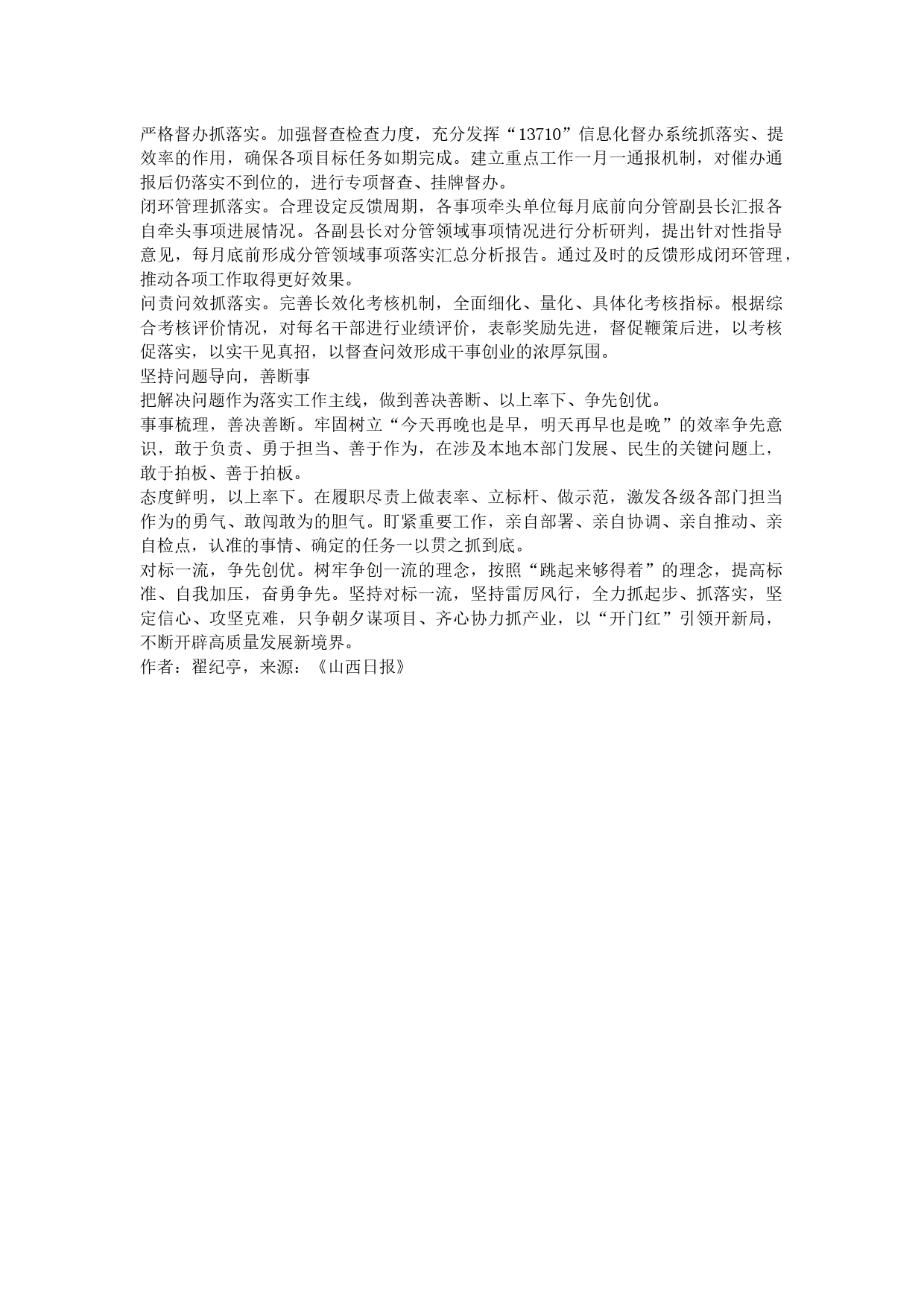 严格督办抓落实。加强督查检查力度，充分发挥“13710”信息化督办系统抓落实、提效率的作用，确保各项目标任务如期完成。建立重点工作一月一通报机制，对催办通报后仍落实不到位的，进行专项督查、挂牌督办。

闭环管理抓落实。合理设定反馈周期，各事项牵头单位每月底前向分管副县长汇报各自牵头事项进展情况。各副县长对分管领域事项情况进行分析研判，提出针对性指导意见，每月底前形成分管领域事项落实汇总分析报告。通过及时的反馈形成闭环管理，推动各项工作取得更好效果。

问责问效抓落实。完善长效化考核机制，全面细化、量化、具体化考核指标。根据综合考核评价情况，对每名干部进行业绩评价，表彰奖励先进，督促鞭策后进，以考核促落实，以实干见真招，以督查问效形成干事创业的浓厚氛围。

坚持问题导向，善断事

把解决问题作为落实工作主线，做到善决善断、以上率下、争先创优。

事事梳理，善决善断。牢固树立“今天再晚也是早，明天再早也是晚”的效率争先意识，敢于负责、勇于担当、善于作为，在涉及本地本部门发展、民生的关键问题上，敢于拍板、善于拍板。

态度鲜明，以上率下。在履职尽责上做表率、立标杆、做示范，激发各级各部门担当作为的勇气、敢闯敢为的胆气。盯紧重要工作，亲自部署、亲自协调、亲自推动、亲自检点，认准的事情、确定的任务一以贯之抓到底。

对标一流，争先创优。树牢争创一流的理念，按照“跳起来够得着”的理念，提高标准、自我加压，奋勇争先。坚持对标一流，坚持雷厉风行，全力抓起步、抓落实，坚定信心、攻坚克难，只争朝夕谋项目、齐心协力抓产业，以“开门红”引领开新局，不断开辟高质量发展新境界。

作者：翟纪亭，来源：《山西日报》